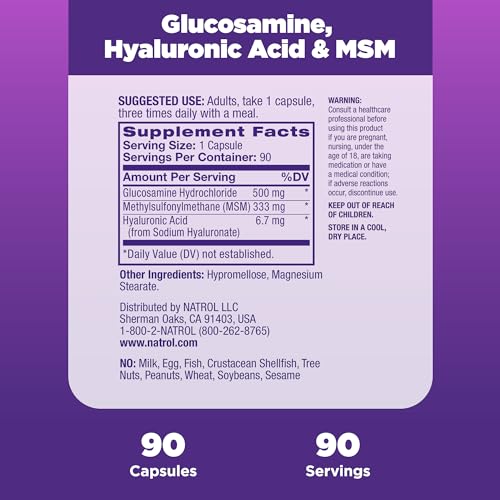 Glucosamine, Hyaluronic Acid & MSM

SUGGESTED USE: Adults, take 1 capsule, three times daily with a meal.

Supplement Facts
Serving Size: 1 Capsule
Servings Per Container: 90

| Amount Per Serving | | %DV |
|---|---|---|
| Glucosamine Hydrochloride | 500 mg | * |
| Methylsulfonylmethane (MSM) | 333 mg | * |
| Hyaluronic Acid (from Sodium Hyaluronate) | 6.7 mg | * |

*Daily Value (DV) not established.

Other Ingredients: Hypromellose, Magnesium Stearate.

Distributed by NATROL LLC
Sherman Oaks, CA 91403, USA
1-800-2-NATROL (800-262-8765)
www.natrol.com

NO: Milk, Egg, Fish, Crustacean Shellfish, Tree Nuts, Peanuts, Wheat, Soybeans, Sesame

WARNING:
Consult a healthcare professional before using this product if you are pregnant, nursing, under the age of 18, are taking medication or have a medical condition; if adverse reactions occur, discontinue use.

KEEP OUT OF REACH OF CHILDREN.

STORE IN A COOL, DRY PLACE.

90
Capsules

90
Servings